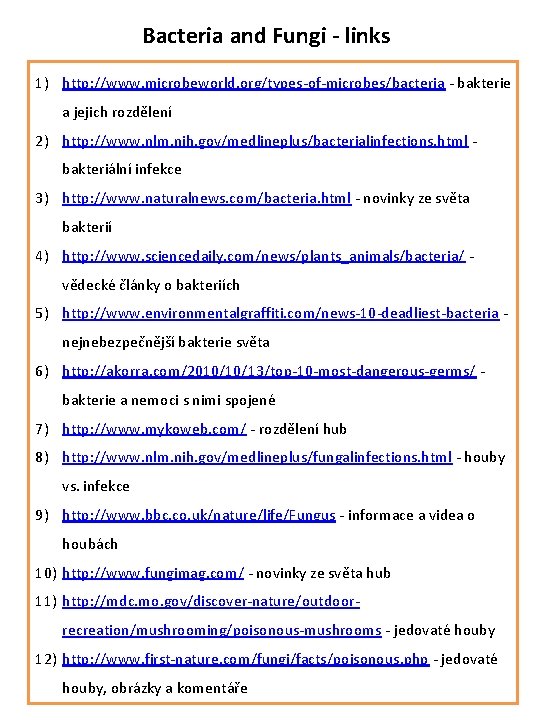 Bacteria and Fungi - links

1) http://www.microbeworld.org/types-of-microbes/bacteria - bakterie a jejich rozdělení

2) http://www.nlm.nih.gov/medlineplus/bacterialinfections.html - bakteriální infekce

3) http://www.naturalnews.com/bacteria.html - novinky ze světa bakterií

4) http://www.sciencedaily.com/news/plants_animals/bacteria/ - vědecké články o bakteriích

5) http://www.environmentalgraffiti.com/news-10-deadliest-bacteria - nejnebezpečnější bakterie světa

6) http://akorra.com/2010/10/13/top-10-most-dangerous-germs/ - bakterie a nemoci s nimi spojené

7) http://www.mykoweb.com/ - rozdělení hub

8) http://www.nlm.nih.gov/medlineplus/fungalinfections.html - houby vs. infekce

9) http://www.bbc.co.uk/nature/life/Fungus - informace a videa o houbách

10) http://www.fungimag.com/ - novinky ze světa hub

11) http://mdc.mo.gov/discover-nature/outdoor-recreation/mushrooming/poisonous-mushrooms - jedovaté houby

12) http://www.first-nature.com/fungi/facts/poisonous.php - jedovaté houby, obrázky a komentáře